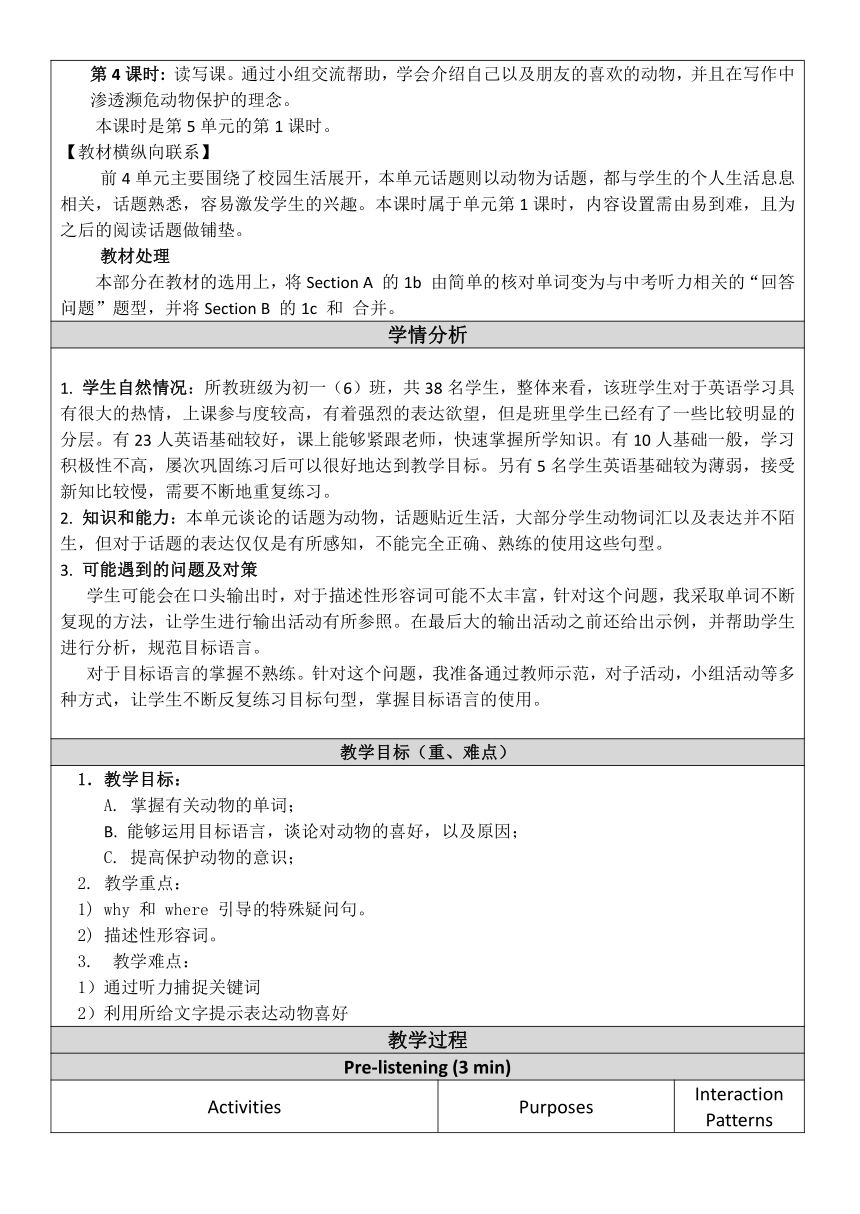 第 4 课时：读写课。通过小组交流帮助，学会介绍自己以及朋友的喜欢的动物，并且在写作中渗透濒危动物保护的理念。
本课时是第 5 单元的第 1 课时。
【教材横纵向联系】
前 4 单元主要围绕了校园生活展开，本单元话题则以动物为话题，都与学生的个人生活息息相关，话题熟悉，容易激发学生的兴趣。本课时属于单元第 1 课时，内容设置需由易到难，且为之后的阅读话题做铺垫。
教材处理
本部分在教材的选用上，将 Section A 的 1b 由简单的核对单词变为与中考听力相关的“回答问题”题型，并将 Section B 的 1c 和 合并。

学情分析

1. 学生自然情况：所教班级为初一（6）班，共 38 名学生，整体来看，该班学生对于英语学习具有很大的热情，上课参与度较高，有着强烈的表达欲望，但是班里学生已经有了一些比较明显的分层。有 23 人英语基础较好，课上能够紧跟老师，快速掌握所学知识。有 10 人基础一般，学习积极性不高，屡次巩固练习后可以很好地达到教学目标。另有 5 名学生英语基础较为薄弱，接受新知比较慢，需要不断地重复练习。
2. 知识和能力：本单元谈论的话题为动物，话题贴近生活，大部分学生动物词汇以及表达并不陌生，但对于话题的表达仅仅是有所感知，不能完全正确、熟练的使用这些句型。
3. 可能遇到的问题及对策
学生可能会在口头输出时，对于描述性形容词可能不太丰富，针对这个问题，我采取单词不断复现的方法，让学生进行输出活动有所参照。在最后大的输出活动之前还给出示例，并帮助学生进行分析，规范目标语言。
对于目标语言的掌握不熟练。针对这个问题，我准备通过教师示范，对子活动，小组活动等多种方式，让学生不断反复练习目标句型，掌握目标语言的使用。

教学目标（重、难点）
1．教学目标：
A. 掌握有关动物的单词；
B. 能够运用目标语言，谈论对动物的喜好，以及原因；
C. 提高保护动物的意识；
2. 教学重点：
1) why 和 where 引导的特殊疑问句。
2) 描述性形容词。
3. 教学难点：
1）通过听力捕捉关键词
2）利用所给文字提示表达动物喜好

教学过程
Pre-listening (3 min)

| Activities | Purposes | Interaction Patterns |
|---|---|---|